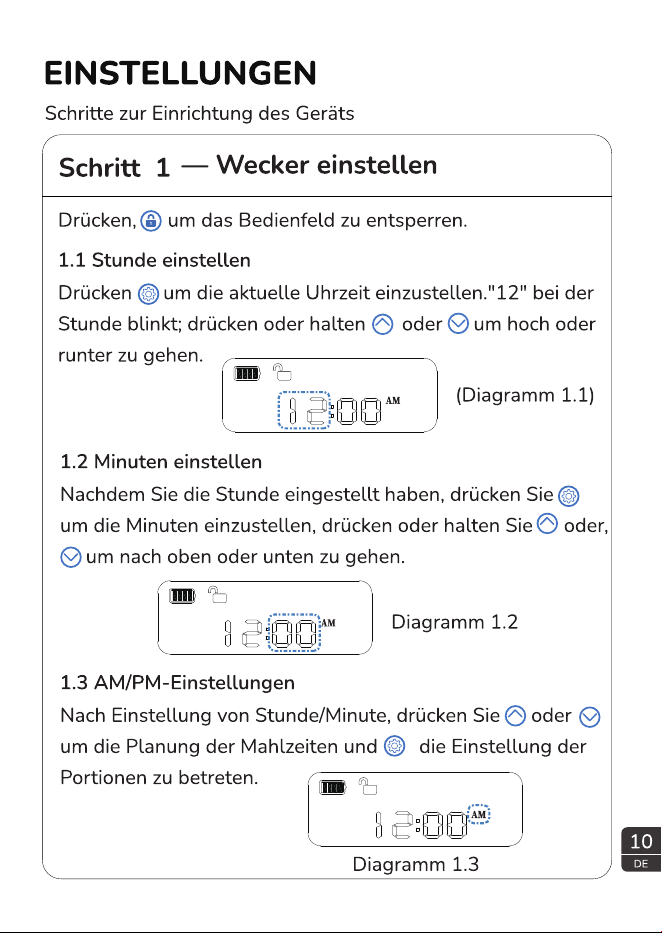 EINSTELLUNGEN

Schritte zur Einrichtung des Geräts

Schritt 1 — Wecker einstellen

Drücken, um das Bedienfeld zu entsperren.

1.1 Stunde einstellen

Drücken um die aktuelle Uhrzeit einzustellen."12" bei der Stunde blinkt; drücken oder halten oder um hoch oder runter zu gehen.

12:00 AM

(Diagramm 1.1)

1.2 Minuten einstellen

Nachdem Sie die Stunde eingestellt haben, drücken Sie um die Minuten einzustellen, drücken oder halten Sie oder, um nach oben oder unten zu gehen.

12:00 AM

Diagramm 1.2

1.3 AM/PM-Einstellungen

Nach Einstellung von Stunde/Minute, drücken Sie oder um die Planung der Mahlzeiten und die Einstellung der Portionen zu betreten.

12:00 AM

Diagramm 1.3

10
DE